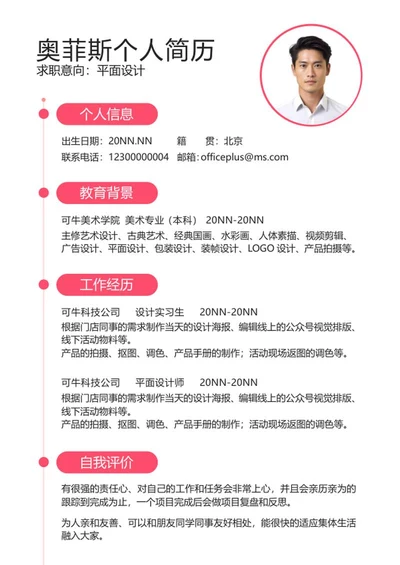 奥菲斯个人简历
求职意向：平面设计

个人信息

出生日期：20NN.NN　籍　贯：北京
联系电话：12300000004　邮箱：officeplus@ms.com

教育背景

可牛美术学院　美术专业（本科）　20NN-20NN
主修艺术设计、古典艺术、经典国画、水彩画、人体素描、视频剪辑、广告设计、平面设计、包装设计、装帧设计、LOGO 设计、产品拍摄等。

工作经历

可牛科技公司　设计实习生　20NN-20NN
根据门店同事的需求制作当天的设计海报、编辑线上的公众号视觉排版、线下活动物料等。
产品的拍摄、抠图、调色、产品手册的制作；活动现场返图的调色等。

可牛科技公司　平面设计师　20NN-20NN
根据门店同事的需求制作当天的设计海报、编辑线上的公众号视觉排版、线下活动物料等。
产品的拍摄、抠图、调色、产品手册的制作；活动现场返图的调色等。

自我评价

有很强的责任心、对自己的工作和任务会非常上心，并且会亲历亲为的跟踪到完成为止，一个项目完成后会做项目复盘和反思。

为人亲和友善、可以和朋友同学同事友好相处，能很快的适应集体生活融入大家。